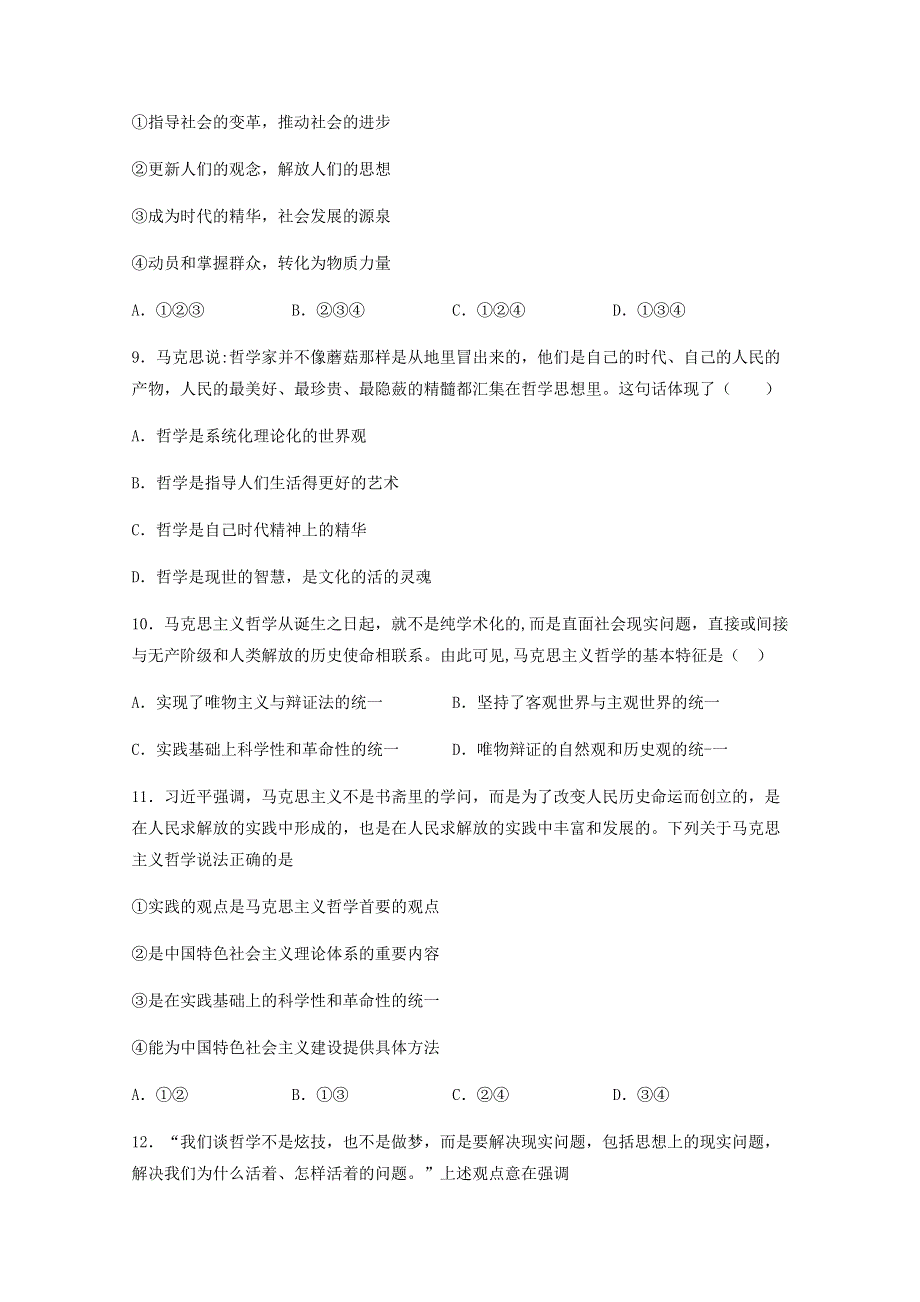 ①指导社会的变革，推动社会的进步

②更新人们的观念，解放人们的思想

③成为时代的精华，社会发展的源泉

④动员和掌握群众，转化为物质力量

A. ①②③　　B. ②③④　　C. ①②④　　D. ①③④

9. 马克思说:哲学家并不像蘑菇那样是从地里冒出来的，他们是自己的时代、自己的人民的产物，人民的最美好、最珍贵、最隐蔽的精髓都汇集在哲学思想里。这句话体现了（　　）

A. 哲学是系统化理论化的世界观

B. 哲学是指导人们生活得更好的艺术

C. 哲学是自己时代精神上的精华

D. 哲学是现世的智慧，是文化的活的灵魂

10. 马克思主义哲学从诞生之日起，就不是纯学术化的,而是直面社会现实问题，直接或间接与无产阶级和人类解放的历史使命相联系。由此可见,马克思主义哲学的基本特征是（　）

A. 实现了唯物主义与辩证法的统一　　B. 坚持了客观世界与主观世界的统一

C. 实践基础上科学性和革命性的统一　　D. 唯物辩证的自然观和历史观的统-一

11. 习近平强调，马克思主义不是书斋里的学问，而是为了改变人民历史命运而创立的，是在人民求解放的实践中形成的，也是在人民求解放的实践中丰富和发展的。下列关于马克思主义哲学说法正确的是

①实践的观点是马克思主义哲学首要的观点

②是中国特色社会主义理论体系的重要内容

③是在实践基础上的科学性和革命性的统一

④能为中国特色社会主义建设提供具体方法

A. ①②　　B. ①③　　C. ②④　　D. ③④

12. “我们谈哲学不是炫技，也不是做梦，而是要解决现实问题，包括思想上的现实问题，解决我们为什么活着、怎样活着的问题。”上述观点意在强调